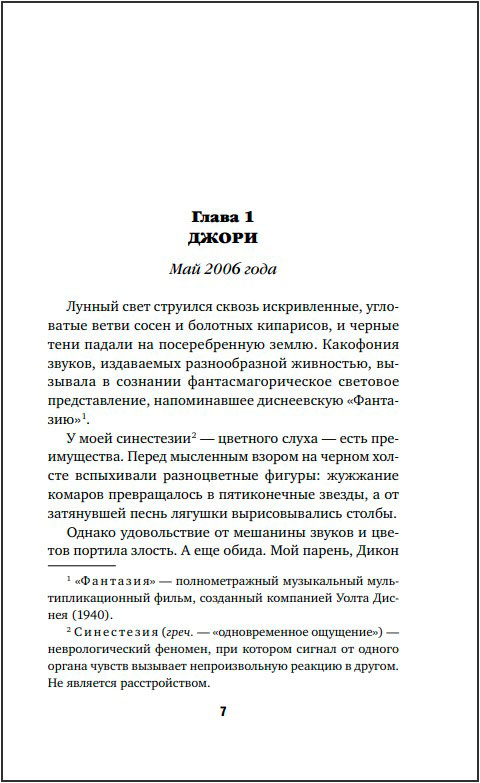 Глава 1
ДЖОРИ

Май 2006 года

Лунный свет струился сквозь искривленные, угловатые ветви сосен и болотных кипарисов, и черные тени падали на посеребренную землю. Какофония звуков, издаваемых разнообразной живностью, вызывала в сознании фантасмагорическое световое представление, напоминавшее диснеевскую «Фантазию»$^1$.

У моей синестезии$^2$ — цветного слуха — есть преимущества. Перед мысленным взором на черном холсте вспыхивали разноцветные фигуры: жужжание комаров превращалось в пятиконечные звезды, а от затянувшей песнь лягушки вырисовывались столбы.

Однако удовольствие от мешанины звуков и цветов портила злость. А еще обида. Мой парень, Дикон

$^1$ «Фантазия» — полнометражный музыкальный мультипликационный фильм, созданный компанией Уолта Диснея (1940).

$^2$ Синестезия (греч. — «одновременное ощущение») — неврологический феномен, при котором сигнал от одного органа чувств вызывает непроизвольную реакцию в другом. Не является расстройством.

7